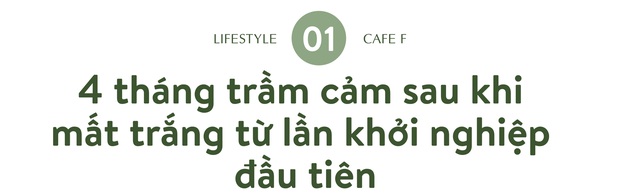 LIFESTYLE 01 CAFE F

4 tháng trầm cảm sau khi mất trắng từ lần khởi nghiệp đầu tiên